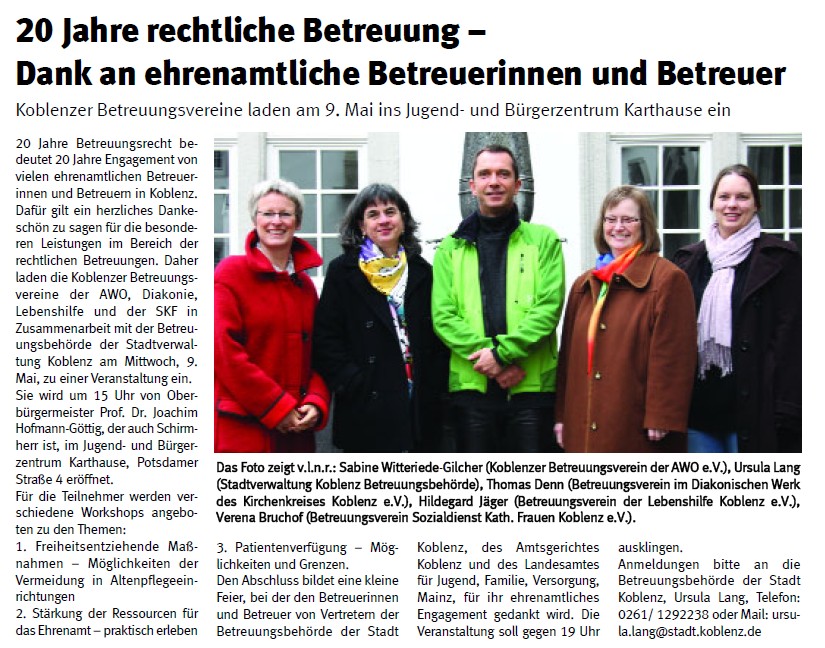 20 Jahre rechtliche Betreuung –
Dank an ehrenamtliche Betreuerinnen und Betreuer

Koblenzer Betreuungsvereine laden am 9. Mai ins Jugend- und Bürgerzentrum Karthause ein

20 Jahre Betreuungsrecht bedeutet 20 Jahre Engagement von vielen ehrenamtlichen Betreuerinnen und Betreuern in Koblenz. Dafür gilt ein herzliches Dankeschön zu sagen für die besonderen Leistungen im Bereich der rechtlichen Betreuungen. Daher laden die Koblenzer Betreuungsvereine der AWO, Diakonie, Lebenshilfe und der SKF in Zusammenarbeit mit der Betreuungsbehörde der Stadtverwaltung Koblenz am Mittwoch, 9. Mai, zu einer Veranstaltung ein. Sie wird um 15 Uhr von Oberbürgermeister Prof. Dr. Joachim Hofmann-Göttig, der auch Schirmherr ist, im Jugend- und Bürgerzentrum Karthause, Potsdamer Straße 4 eröffnet.

Für die Teilnehmer werden verschiedene Workshops angeboten zu den Themen:
1. Freiheitsentziehende Maßnahmen – Möglichkeiten der Vermeidung in Altenpflegeeinrichtungen
2. Stärkung der Ressourcen für das Ehrenamt – praktisch erleben

Das Foto zeigt v.l.n.r.: Sabine Witteriede-Gilcher (Koblenzer Betreuungsverein der AWO e.V.), Ursula Lang (Stadtverwaltung Koblenz Betreuungsbehörde), Thomas Denn (Betreuungsverein im Diakonischen Werk des Kirchenkreises Koblenz e.V.), Hildegard Jäger (Betreuungsverein der Lebenshilfe Koblenz e.V.), Verena Bruchof (Betreuungsverein Sozialdienst Kath. Frauen Koblenz e.V.).

3. Patientenverfügung – Möglichkeiten und Grenzen.
Den Abschluss bildet eine kleine Feier, bei der den Betreuerinnen und Betreuer von Vertretern der Betreuungsbehörde der Stadt Koblenz, des Amtsgerichtes Koblenz und des Landesamtes für Jugend, Familie, Versorgung, Mainz, für ihr ehrenamtliches Engagement gedankt wird. Die Veranstaltung soll gegen 19 Uhr ausklingen.
Anmeldungen bitte an die Betreuungsbehörde der Stadt Koblenz, Ursula Lang, Telefon: 0261/ 1292238 oder Mail: ursula.lang@stadt.koblenz.de